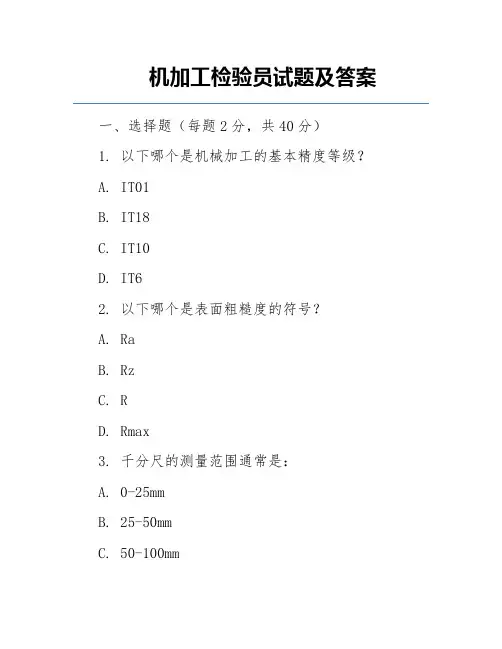 机加工检验员试题及答案

一、选择题（每题 2 分，共 40 分）

1. 以下哪个是机械加工的基本精度等级？

A. IT01

B. IT18

C. IT10

D. IT6

2. 以下哪个是表面粗糙度的符号？

A. Ra

B. Rz

C. R

D. Rmax

3. 千分尺的测量范围通常是：

A. 0-25mm

B. 25-50mm

C. 50-100mm